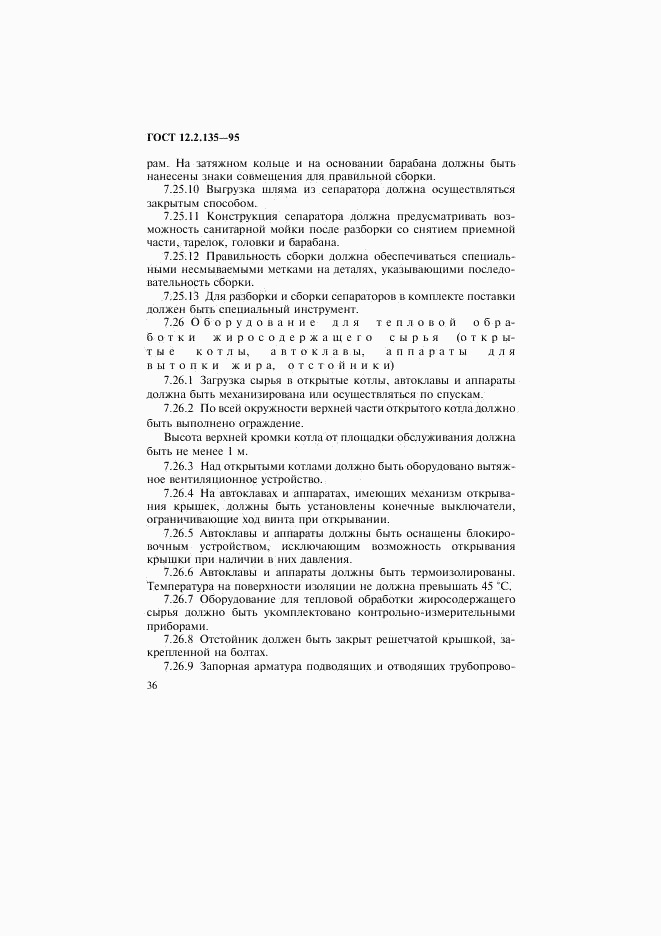 ГОСТ 12.2.135—95

рам. На затяжном кольце и на основании барабана должны быть нанесены знаки совмещения для правильной сборки.

7.25.10 Выгрузка шляма из сепаратора должна осуществляться закрытым способом.

7.25.11 Конструкция сепаратора должна предусматривать возможность санитарной мойки после разборки со снятием приемной части, тарелок, головки и барабана.

7.25.12 Правильность сборки должна обеспечиваться специальными несмываемыми метками на деталях, указывающими последовательность сборки.

7.25.13 Для разборки и сборки сепараторов в комплекте поставки должен быть специальный инструмент.

7.26 Оборудование для тепловой обработки жиросодержащего сырья (открытые котлы, автоклавы, аппараты для вытопки жира, отстойники)

7.26.1 Загрузка сырья в открытые котлы, автоклавы и аппараты должна быть механизирована или осуществляться по спускам.

7.26.2 По всей окружности верхней части открытого котла должно быть выполнено ограждение.

Высота верхней кромки котла от площадки обслуживания должна быть не менее 1 м.

7.26.3 Над открытыми котлами должно быть оборудовано вытяжное вентиляционное устройство.

7.26.4 На автоклавах и аппаратах, имеющих механизм открывания крышек, должны быть установлены конечные выключатели, ограничивающие ход винта при открывании.

7.26.5 Автоклавы и аппараты должны быть оснащены блокировочным устройством, исключающим возможность открывания крышки при наличии в них давления.

7.26.6 Автоклавы и аппараты должны быть термоизолированы. Температура на поверхности изоляции не должна превышать 45 °С.

7.26.7 Оборудование для тепловой обработки жиросодержащего сырья должно быть укомплектовано контрольно-измерительными приборами.

7.26.8 Отстойник должен быть закрыт решетчатой крышкой, закрепленной на болтах.

7.26.9 Запорная арматура подводящих и отводящих трубопрово-

36